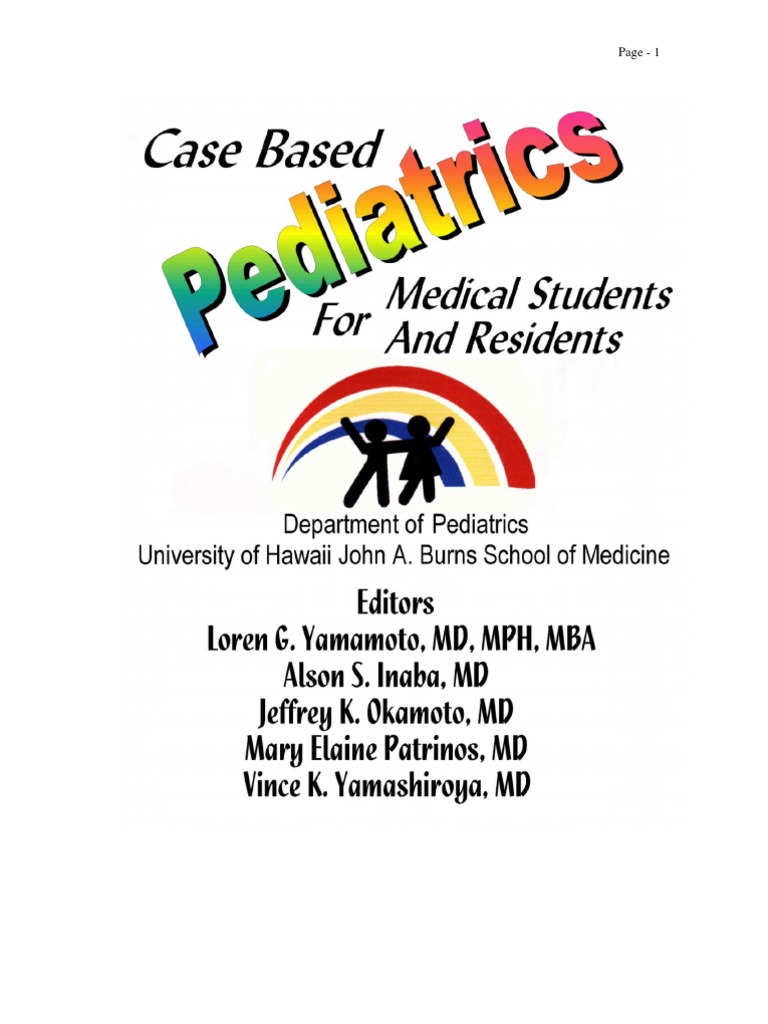 Page - 1

Case Based

Pediatrics

For

Medical Students
And Residents

Department of Pediatrics
University of Hawaii John A. Burns School of Medicine

Editors
Loren G. Yamamoto, MD, MPH, MBA
Alson S. Inaba, MD
Jeffrey K. Okamoto, MD
Mary Elaine Patrinos, MD
Vince K. Yamashiroya, MD